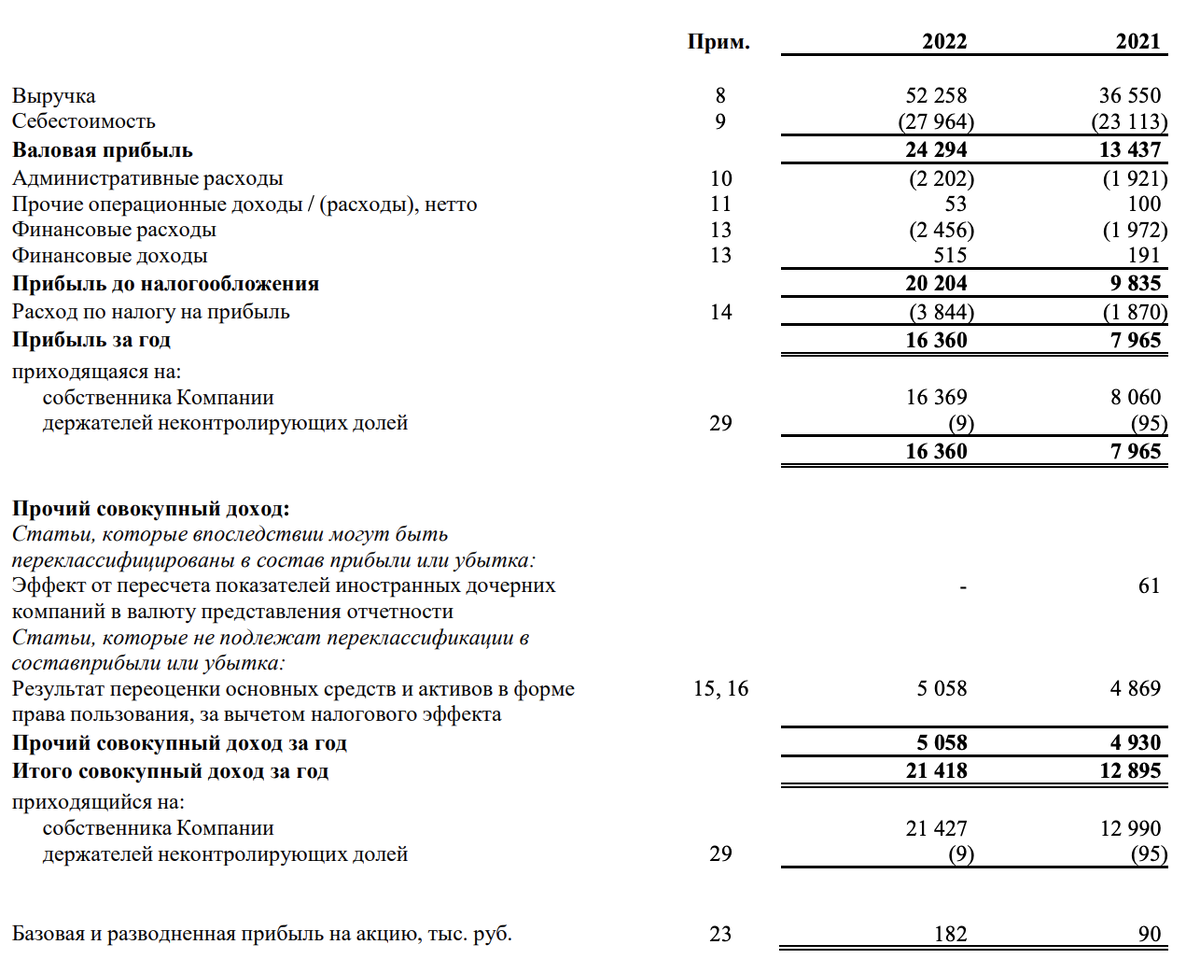 | | Прим. | 2022 | 2021 |
|---|---|---|---|
| Выручка | 8 | 52 258 | 36 550 |
| Себестоимость | 9 | (27 964) | (23 113) |
| **Валовая прибыль** | | **24 294** | **13 437** |
| Административные расходы | 10 | (2 202) | (1 921) |
| Прочие операционные доходы / (расходы), нетто | 11 | 53 | 100 |
| Финансовые расходы | 13 | (2 456) | (1 972) |
| Финансовые доходы | 13 | 515 | 191 |
| **Прибыль до налогообложения** | | **20 204** | **9 835** |
| Расход по налогу на прибыль | 14 | (3 844) | (1 870) |
| **Прибыль за год** | | **16 360** | **7 965** |
| приходящаяся на: | | | |
| собственника Компании | | 16 369 | 8 060 |
| держателей неконтролирующих долей | 29 | (9) | (95) |
| | | **16 360** | **7 965** |
| **Прочий совокупный доход:** | | | |
| *Статьи, которые впоследствии могут быть переклассифицированы в состав прибыли или убытка:* | | | |
| Эффект от пересчета показателей иностранных дочерних компаний в валюту представления отчетности | | - | 61 |
| *Статьи, которые не подлежат переклассификации в составприбыли или убытка:* | | | |
| Результат переоценки основных средств и активов в форме права пользования, за вычетом налогового эффекта | 15, 16 | 5 058 | 4 869 |
| **Прочий совокупный доход за год** | | **5 058** | **4 930** |
| **Итого совокупный доход за год** | | **21 418** | **12 895** |
| приходящийся на: | | | |
| собственника Компании | | 21 427 | 12 990 |
| держателей неконтролирующих долей | 29 | (9) | (95) |
| Базовая и разводненная прибыль на акцию, тыс. руб. | 23 | 182 | 90 |